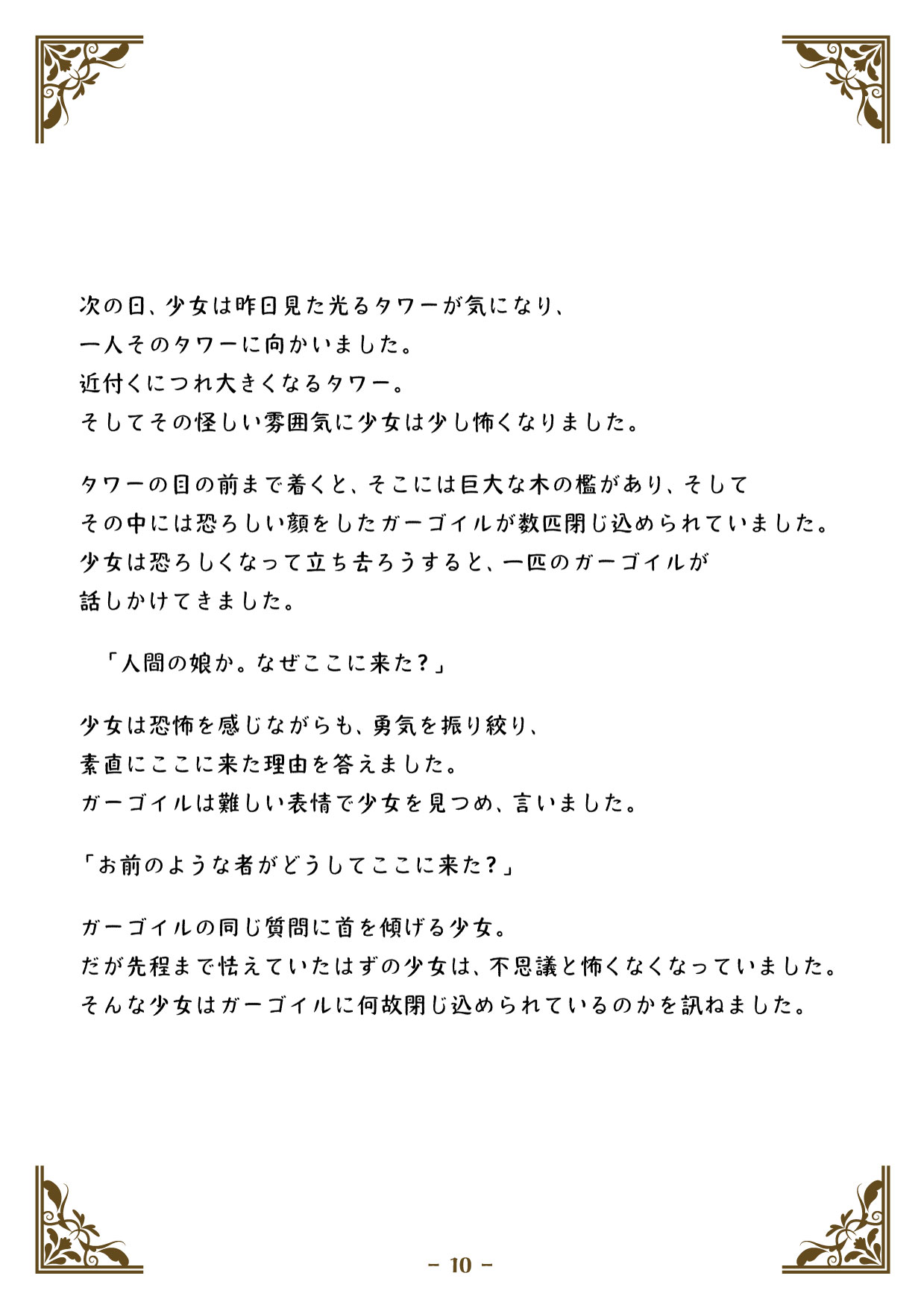 次の日、少女は昨日見た光るタワーが気になり、
一人そのタワーに向かいました。
近付くにつれ大きくなるタワー。
そしてその怪しい雰囲気に少女は少し怖くなりました。

タワーの目の前まで着くと、そこには巨大な木の檻があり、そして
その中には恐ろしい顔をしたガーゴイルが数匹閉じ込められていました。
少女は恐ろしくなって立ち去ろうすると、一匹のガーゴイルが
話しかけてきました。

「人間の娘か。なぜここに来た？」

少女は恐怖を感じながらも、勇気を振り絞り、
素直にここに来た理由を答えました。
ガーゴイルは難しい表情で少女を見つめ、言いました。

「お前のような者がどうしてここに来た？」

ガーゴイルの同じ質問に首を傾げる少女。
だが先程まで怯えていたはずの少女は、不思議と怖くなくなっていました。
そんな少女はガーゴイルに何故閉じ込められているのかを訊ねました。

- 10 -